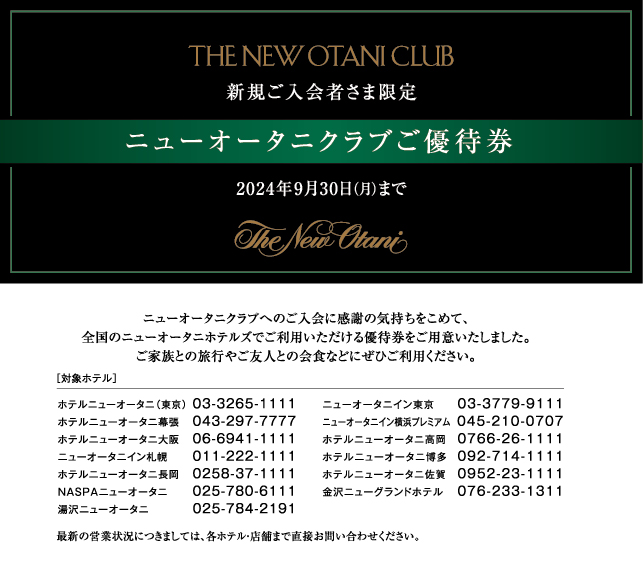 THE NEW OTANI CLUB

新規ご入会者さま限定

ニューオータニクラブご優待券

2024年9月30日(月)まで

The New Otani

ニューオータニクラブへのご入会に感謝の気持ちをこめて、
全国のニューオータニホテルズでご利用いただける優待券をご用意いたしました。
ご家族との旅行やご友人との会食などにぜひご利用ください。

[対象ホテル]

ホテルニューオータニ(東京) 03-3265-1111
ホテルニューオータニ幕張 043-297-7777
ホテルニューオータニ大阪 06-6941-1111
ニューオータニイン札幌 011-222-1111
ホテルニューオータニ長岡 0258-37-1111
NASPAニューオータニ 025-780-6111
湯沢ニューオータニ 025-784-2191

ニューオータニイン東京 03-3779-9111
ニューオータニイン横浜プレミアム 045-210-0707
ホテルニューオータニ高岡 0766-26-1111
ホテルニューオータニ博多 092-714-1111
ホテルニューオータニ佐賀 0952-23-1111
金沢ニューグランドホテル 076-233-1311

最新の営業状況につきましては、各ホテル・店舗まで直接お問い合わせください。